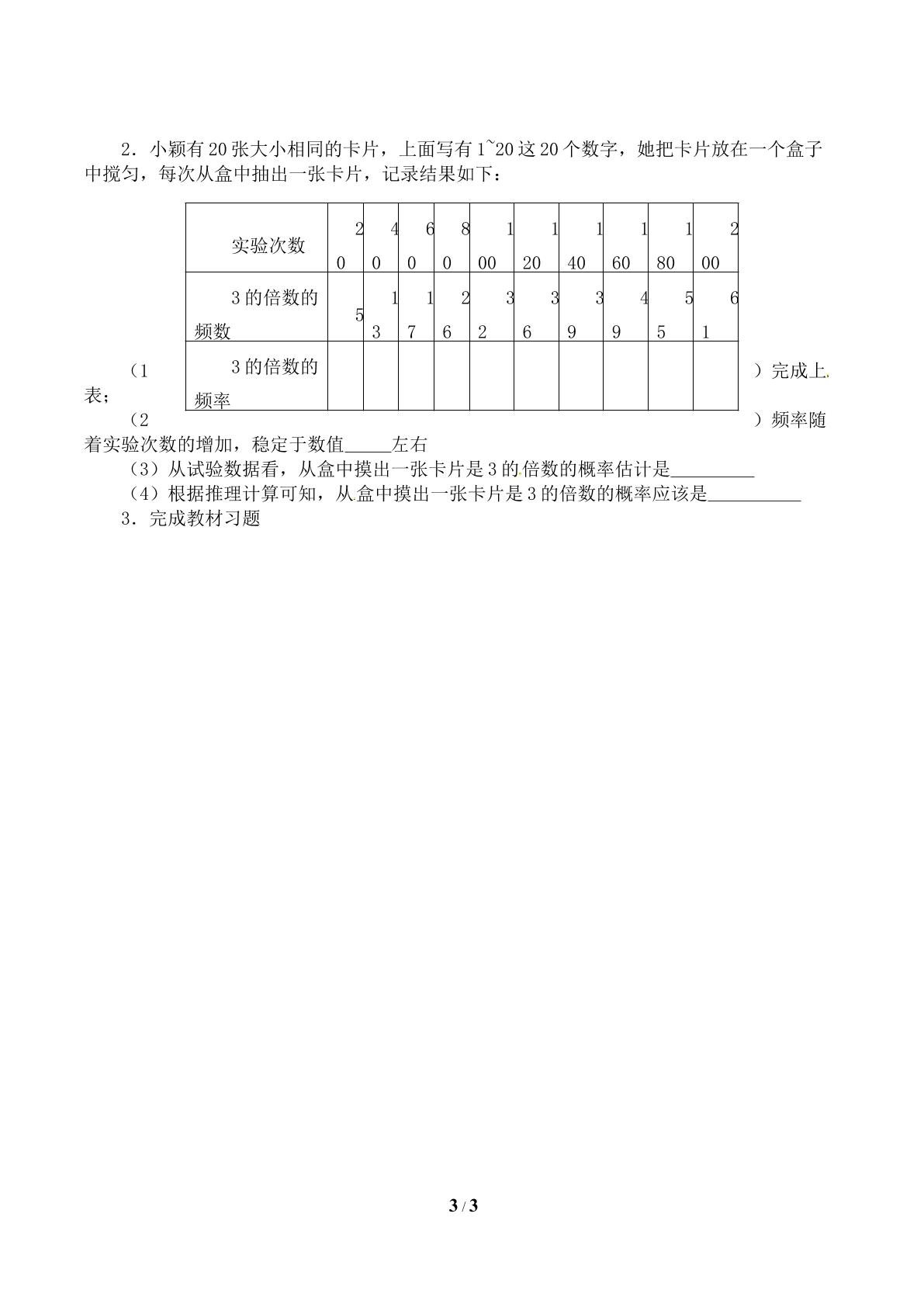 2．小颖有20张大小相同的卡片，上面写有1~20这20个数字，她把卡片放在一个盒子中搅匀，每次从盒中抽出一张卡片，记录结果如下：

| 实验次数 | 20 | 40 | 60 | 80 | 100 | 120 | 140 | 160 | 180 | 200 |
|---|---|---|---|---|---|---|---|---|---|---|
| 3的倍数的频数 | 5 | 13 | 17 | 26 | 32 | 36 | 39 | 49 | 55 | 61 |
| 3的倍数的频率 |  |  |  |  |  |  |  |  |  |  |

（1）完成上表；

（2）频率随着实验次数的增加，稳定于数值____左右

（3）从试验数据看，从盒中摸出一张卡片是3的倍数的概率估计是____

（4）根据推理计算可知，从盒中摸出一张卡片是3的倍数的概率应该是____

3．完成教材习题

3 / 3